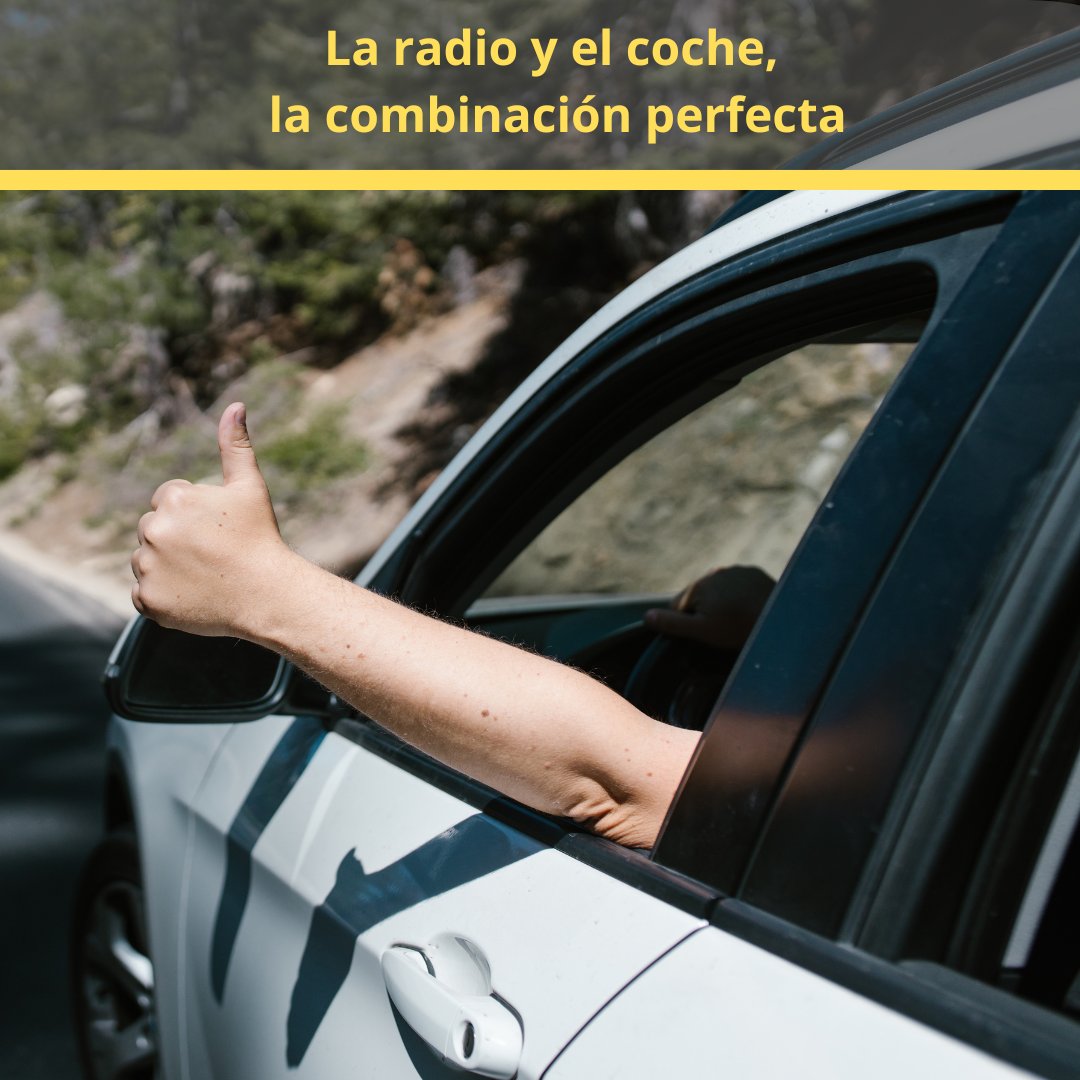 La radio y el coche,
la combinación perfecta